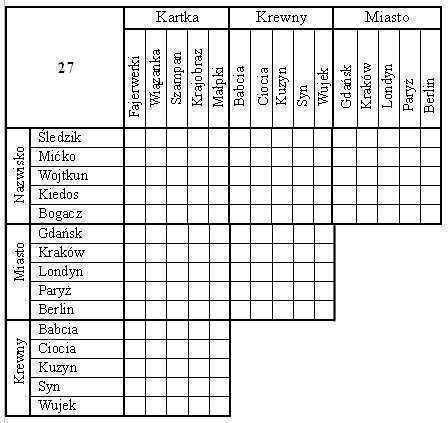 | 27 | | Kartka | | | | | Krewny | | | | | Miasto | | | | |
|---|---|---|---|---|---|---|---|---|---|---|---|---|---|---|---|---|
| | | Fajerwerki | Wiązanka | Szampan | Krajobraz | Małpki | Babcia | Ciocia | Kuzyn | Syn | Wujek | Gdańsk | Kraków | Londyn | Paryż | Berlin |
| Nazwisko | Śledzik | | | | | | | | | | | | | | | |
| | Mićko | | | | | | | | | | | | | | | |
| | Wojtkun | | | | | | | | | | | | | | | |
| | Kiedos | | | | | | | | | | | | | | | |
| | Bogacz | | | | | | | | | | | | | | | |
| Miasto | Gdańsk | | | | | | | | | | | | | | | |
| | Kraków | | | | | | | | | | | | | | | |
| | Londyn | | | | | | | | | | | | | | | |
| | Paryż | | | | | | | | | | | | | | | |
| | Berlin | | | | | | | | | | | | | | | |
| Krewny | Babcia | | | | | | | | | | | | | | | |
| | Ciocia | | | | | | | | | | | | | | | |
| | Kuzyn | | | | | | | | | | | | | | | |
| | Syn | | | | | | | | | | | | | | | |
| | Wujek | | | | | | | | | | | | | | | |